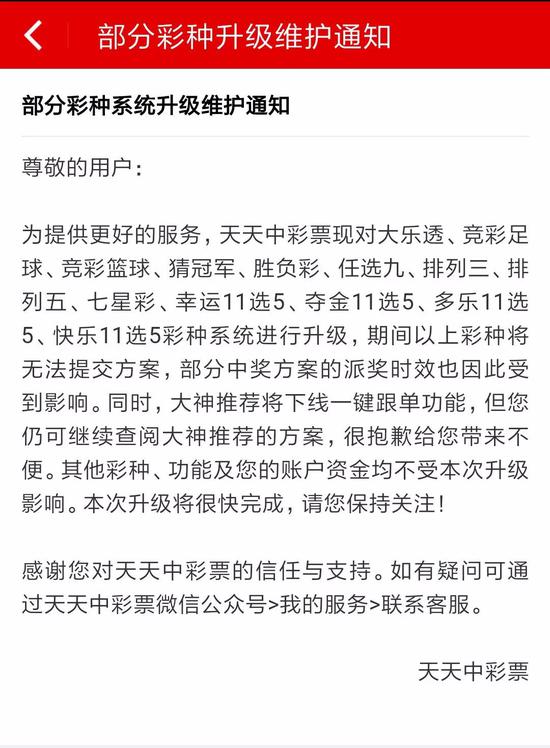 部分彩种升级维护通知

部分彩种系统升级维护通知

尊敬的用户：

为提供更好的服务，天天中彩票现对大乐透、竞彩足球、竞彩篮球、猜冠军、胜负彩、任选九、排列三、排列五、七星彩、幸运11选5、夺金11选5、多乐11选5、快乐11选5彩种系统进行升级，期间以上彩种将无法提交方案，部分中奖方案的派奖时效也因此受到影响。同时，大神推荐将下线一键跟单功能，但您仍可继续查阅大神推荐的方案，很抱歉给您带来不便。其他彩种、功能及您的账户资金均不受本次升级影响。本次升级将很快完成，请您保持关注！

感谢您对天天中彩票的信任与支持。如有疑问可通过天天中彩票微信公众号>我的服务>联系客服。

天天中彩票